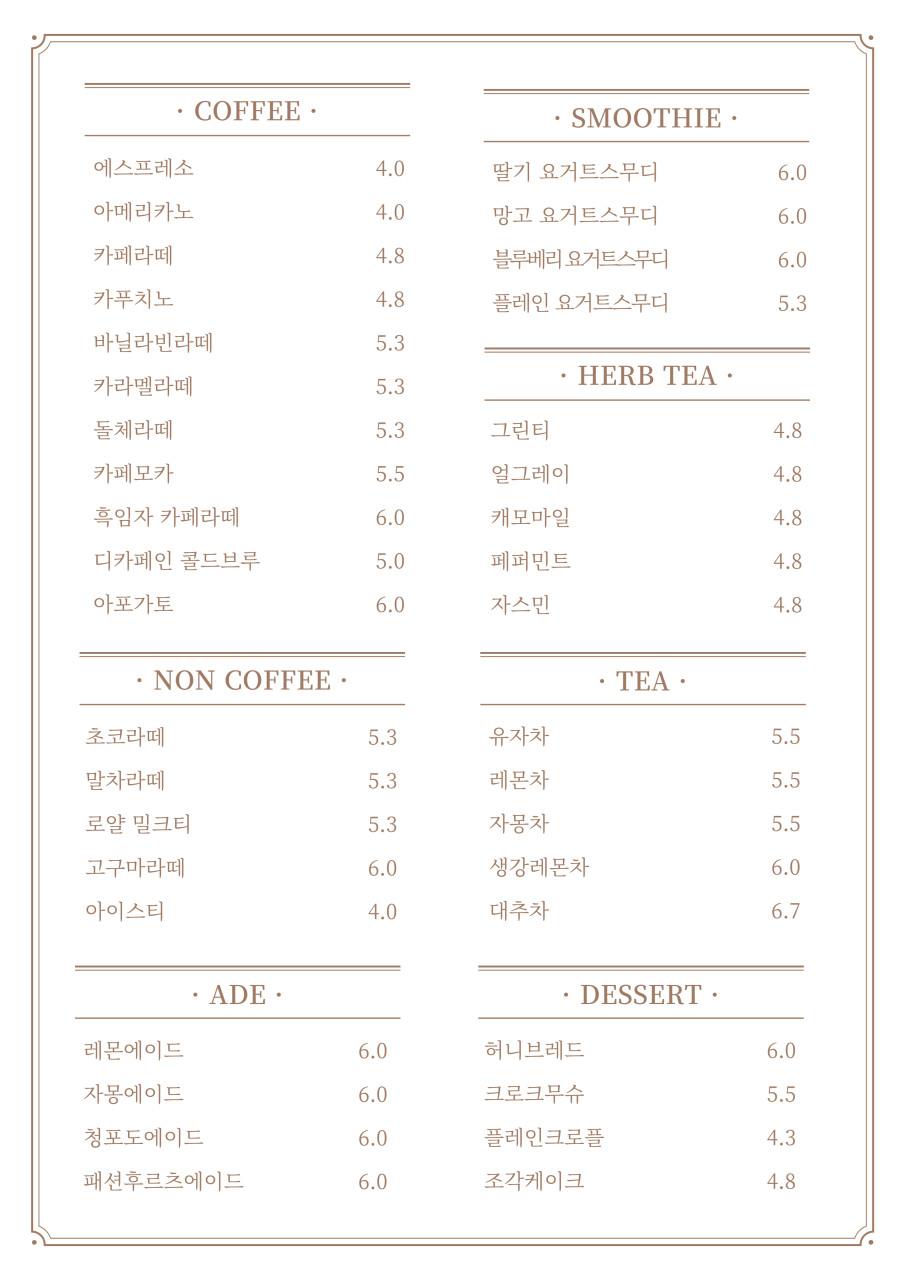 · COFFEE ·

에스프레소 4.0
아메리카노 4.0
카페라떼 4.8
카푸치노 4.8
바닐라빈라떼 5.3
카라멜라떼 5.3
돌체라떼 5.3
카페모카 5.5
흑임자 카페라떼 6.0
디카페인 콜드브루 5.0
아포가토 6.0

· NON COFFEE ·

초코라떼 5.3
말차라떼 5.3
로얄 밀크티 5.3
고구마라떼 6.0
아이스티 4.0

· ADE ·

레몬에이드 6.0
자몽에이드 6.0
청포도에이드 6.0
패션후르츠에이드 6.0

· SMOOTHIE ·

딸기 요거트스무디 6.0
망고 요거트스무디 6.0
블루베리 요거트스무디 6.0
플레인 요거트스무디 5.3

· HERB TEA ·

그린티 4.8
얼그레이 4.8
캐모마일 4.8
페퍼민트 4.8
자스민 4.8

· TEA ·

유자차 5.5
레몬차 5.5
자몽차 5.5
생강레몬차 6.0
대추차 6.7

· DESSERT ·

허니브레드 6.0
크로크무슈 5.5
플레인크로플 4.3
조각케이크 4.8